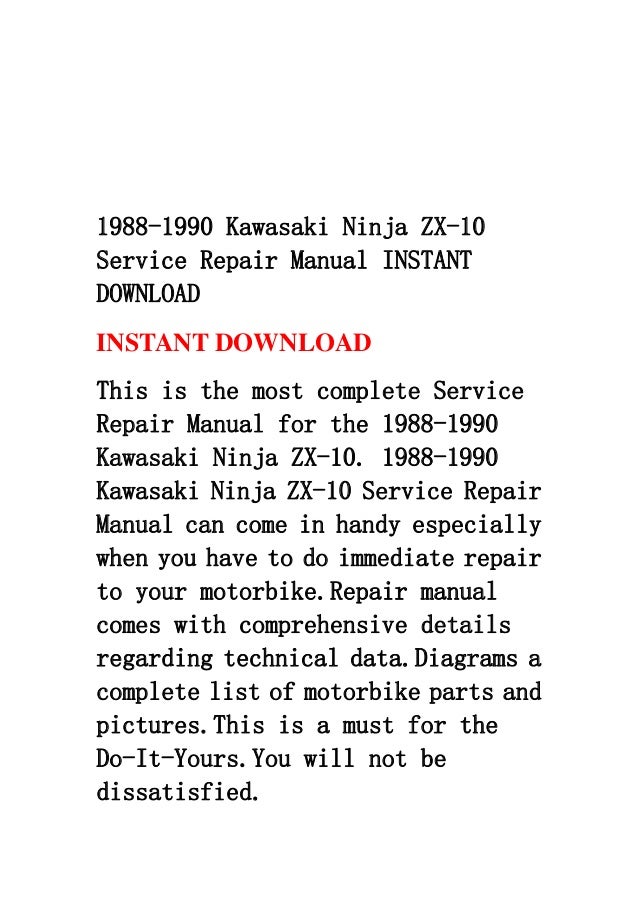 1988-1990 Kawasaki Ninja ZX-10 Service Repair Manual INSTANT DOWNLOAD

INSTANT DOWNLOAD

This is the most complete Service Repair Manual for the 1988-1990 Kawasaki Ninja ZX-10. 1988-1990 Kawasaki Ninja ZX-10 Service Repair Manual can come in handy especially when you have to do immediate repair to your motorbike.Repair manual comes with comprehensive details regarding technical data.Diagrams a complete list of motorbike parts and pictures.This is a must for the Do-It-Yours.You will not be dissatisfied.